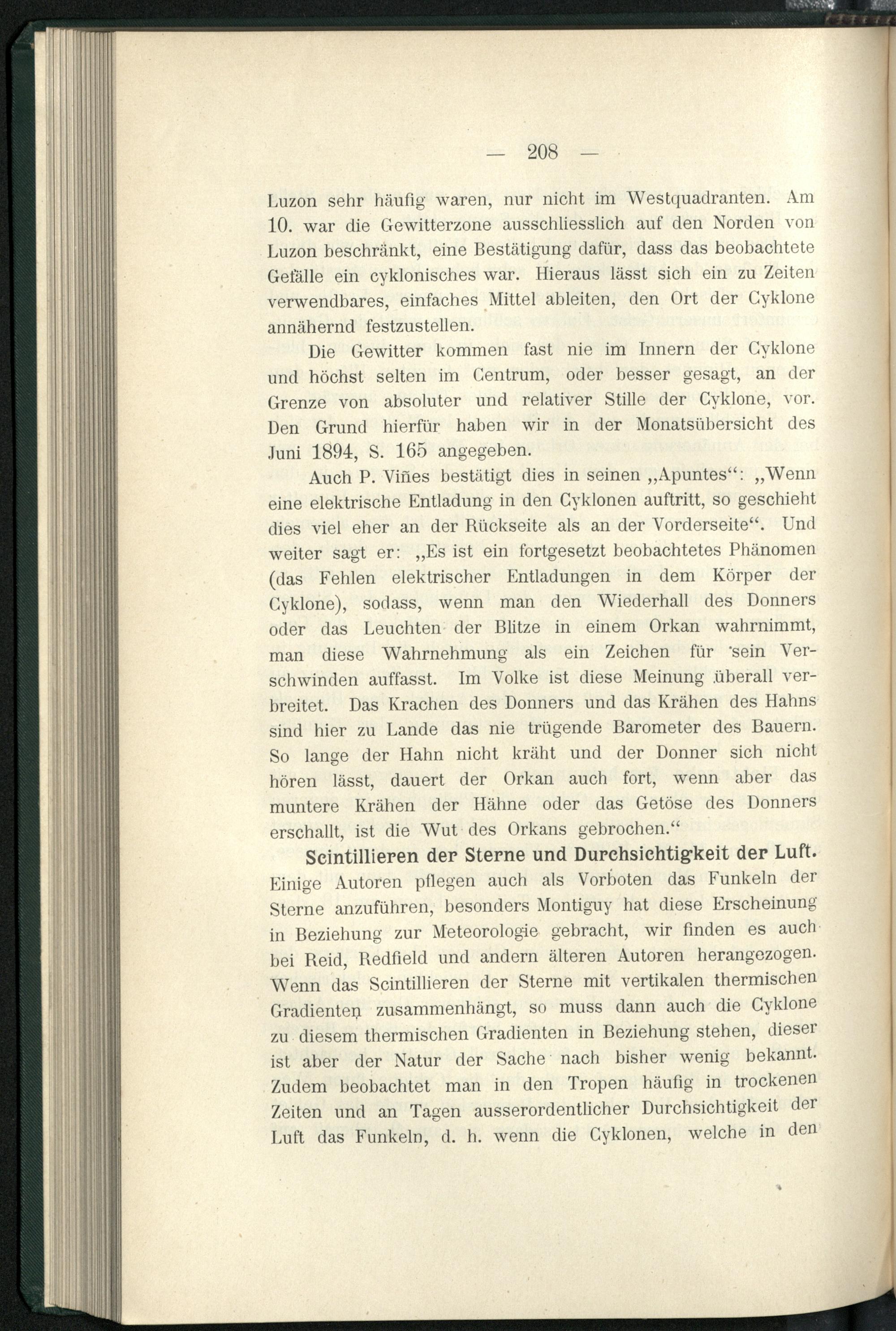 — 208 —

Luzon sehr häufig waren, nur nicht im Westquadranten. Am 10. war die Gewitterzone ausschliesslich auf den Norden von Luzon beschränkt, eine Bestätigung dafür, dass das beobachtete Gefälle ein cyklonisches war. Hieraus lässt sich ein zu Zeiten verwendbares, einfaches Mittel ableiten, den Ort der Cyklone annähernd festzustellen.

Die Gewitter kommen fast nie im Innern der Cyklone und höchst selten im Centrum, oder besser gesagt, an der Grenze von absoluter und relativer Stille der Cyklone, vor. Den Grund hierfür haben wir in der Monatsübersicht des Juni 1894, S. 165 angegeben.

Auch P. Viñes bestätigt dies in seinen „Apuntes“: „Wenn eine elektrische Entladung in den Cyklonen auftritt, so geschieht dies viel eher an der Rückseite als an der Vorderseite“. Und weiter sagt er: „Es ist ein fortgesetzt beobachtetes Phänomen (das Fehlen elektrischer Entladungen in dem Körper der Cyklone), sodass, wenn man den Wiederhall des Donners oder das Leuchten der Blitze in einem Orkan wahrnimmt, man diese Wahrnehmung als ein Zeichen für sein Verschwinden auffasst. Im Volke ist diese Meinung überall verbreitet. Das Krachen des Donners und das Krähen des Hahns sind hier zu Lande das nie trügende Barometer des Bauern. So lange der Hahn nicht kräht und der Donner sich nicht hören lässt, dauert der Orkan auch fort, wenn aber das muntere Krähen der Hähne oder das Getöse des Donners erschallt, ist die Wut des Orkans gebrochen.“

Scintillieren der Sterne und Durchsichtigkeit der Luft. Einige Autoren pflegen auch als Vorboten das Funkeln der Sterne anzuführen, besonders Montiguy hat diese Erscheinung in Beziehung zur Meteorologie gebracht, wir finden es auch bei Reid, Redfield und andern älteren Autoren herangezogen. Wenn das Scintillieren der Sterne mit vertikalen thermischen Gradienten zusammenhängt, so muss dann auch die Cyklone zu diesem thermischen Gradienten in Beziehung stehen, dieser ist aber der Natur der Sache nach bisher wenig bekannt. Zudem beobachtet man in den Tropen häufig in trockenen Zeiten und an Tagen ausserordentlicher Durchsichtigkeit der Luft das Funkeln, d. h. wenn die Cyklonen, welche in den